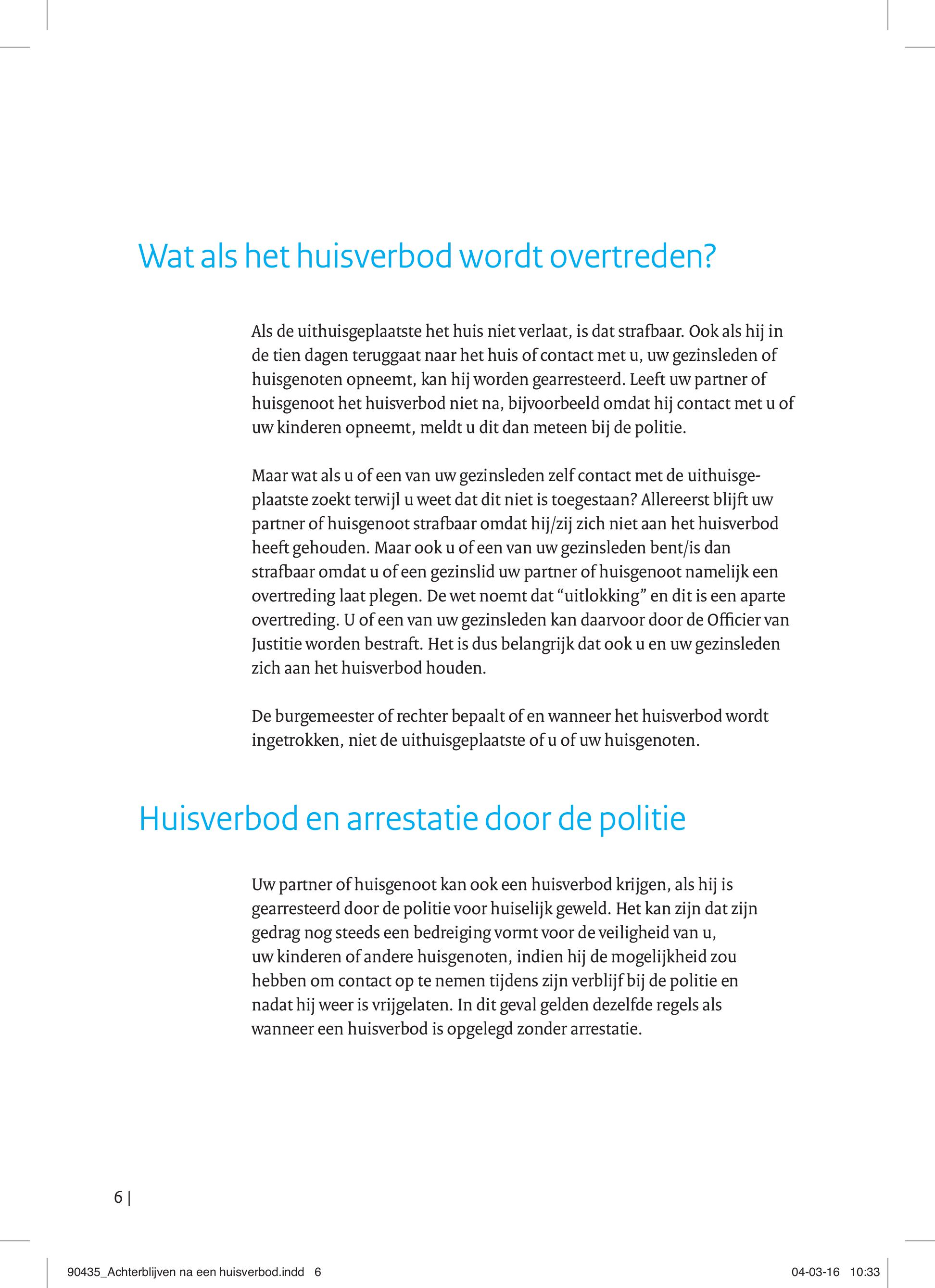 Wat als het huisverbod wordt overtreden?

Als de uithuisgeplaatste het huis niet verlaat, is dat strafbaar. Ook als hij in de tien dagen teruggaat naar het huis of contact met u, uw gezinsleden of huisgenoten opneemt, kan hij worden gearresteerd. Leeft uw partner of huisgenoot het huisverbod niet na, bijvoorbeeld omdat hij contact met u of uw kinderen opneemt, meldt u dit dan meteen bij de politie.

Maar wat als u of een van uw gezinsleden zelf contact met de uithuisgeplaatste zoekt terwijl u weet dat dit niet is toegestaan? Allereerst blijft uw partner of huisgenoot strafbaar omdat hij/zij zich niet aan het huisverbod heeft gehouden. Maar ook u of een van uw gezinsleden bent/is dan strafbaar omdat u of een gezinslid uw partner of huisgenoot namelijk een overtreding laat plegen. De wet noemt dat "uitlokking" en dit is een aparte overtreding. U of een van uw gezinsleden kan daarvoor door de Officier van Justitie worden bestraft. Het is dus belangrijk dat ook u en uw gezinsleden zich aan het huisverbod houden.

De burgemeester of rechter bepaalt of en wanneer het huisverbod wordt ingetrokken, niet de uithuisgeplaatste of u of uw huisgenoten.

Huisverbod en arrestatie door de politie

Uw partner of huisgenoot kan ook een huisverbod krijgen, als hij is gearresteerd door de politie voor huiselijk geweld. Het kan zijn dat zijn gedrag nog steeds een bedreiging vormt voor de veiligheid van u, uw kinderen of andere huisgenoten, indien hij de mogelijkheid zou hebben om contact op te nemen tijdens zijn verblijf bij de politie en nadat hij weer is vrijgelaten. In dit geval gelden dezelfde regels als wanneer een huisverbod is opgelegd zonder arrestatie.

6 |

90435_Achterblijven na een huisverbod.indd 6

04-03-16 10:33